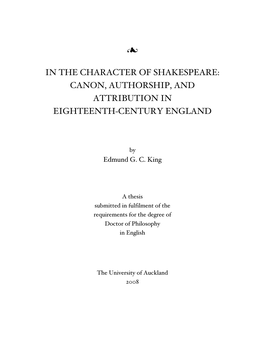 IN THE CHARACTER OF SHAKESPEARE: CANON, AUTHORSHIP, AND ATTRIBUTION IN EIGHTEENTH-CENTURY ENGLAND

by
Edmund G. C. King

A thesis
submitted in fulfilment of the
requirements for the degree of
Doctor of Philosophy
in English

The University of Auckland
2008